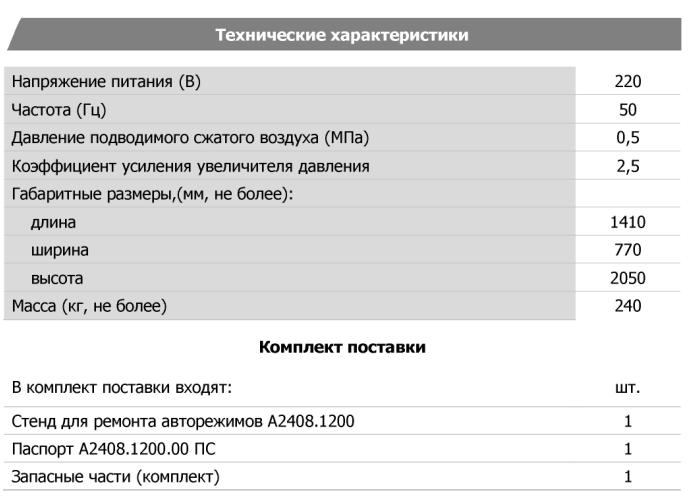 Технические характеристики

| | |
|---|---|
| Напряжение питания (В) | 220 |
| Частота (Гц) | 50 |
| Давление подводимого сжатого воздуха (МПа) | 0,5 |
| Коэффициент усиления увеличителя давления | 2,5 |
| Габаритные размеры,(мм, не более): | |
| длина | 1410 |
| ширина | 770 |
| высота | 2050 |
| Масса (кг, не более) | 240 |

Комплект поставки

| В комплект поставки входят: | шт. |
|---|---|
| Стенд для ремонта авторежимов А2408.1200 | 1 |
| Паспорт А2408.1200.00 ПС | 1 |
| Запасные части (комплект) | 1 |